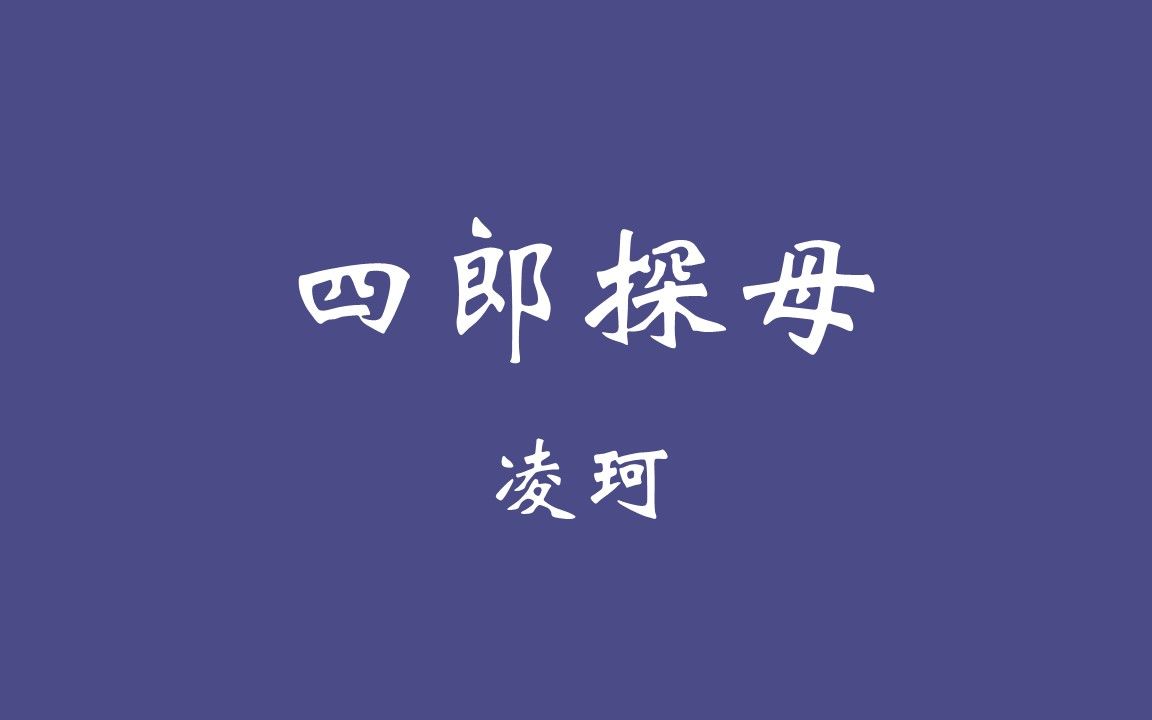 四郎探母

凌珂